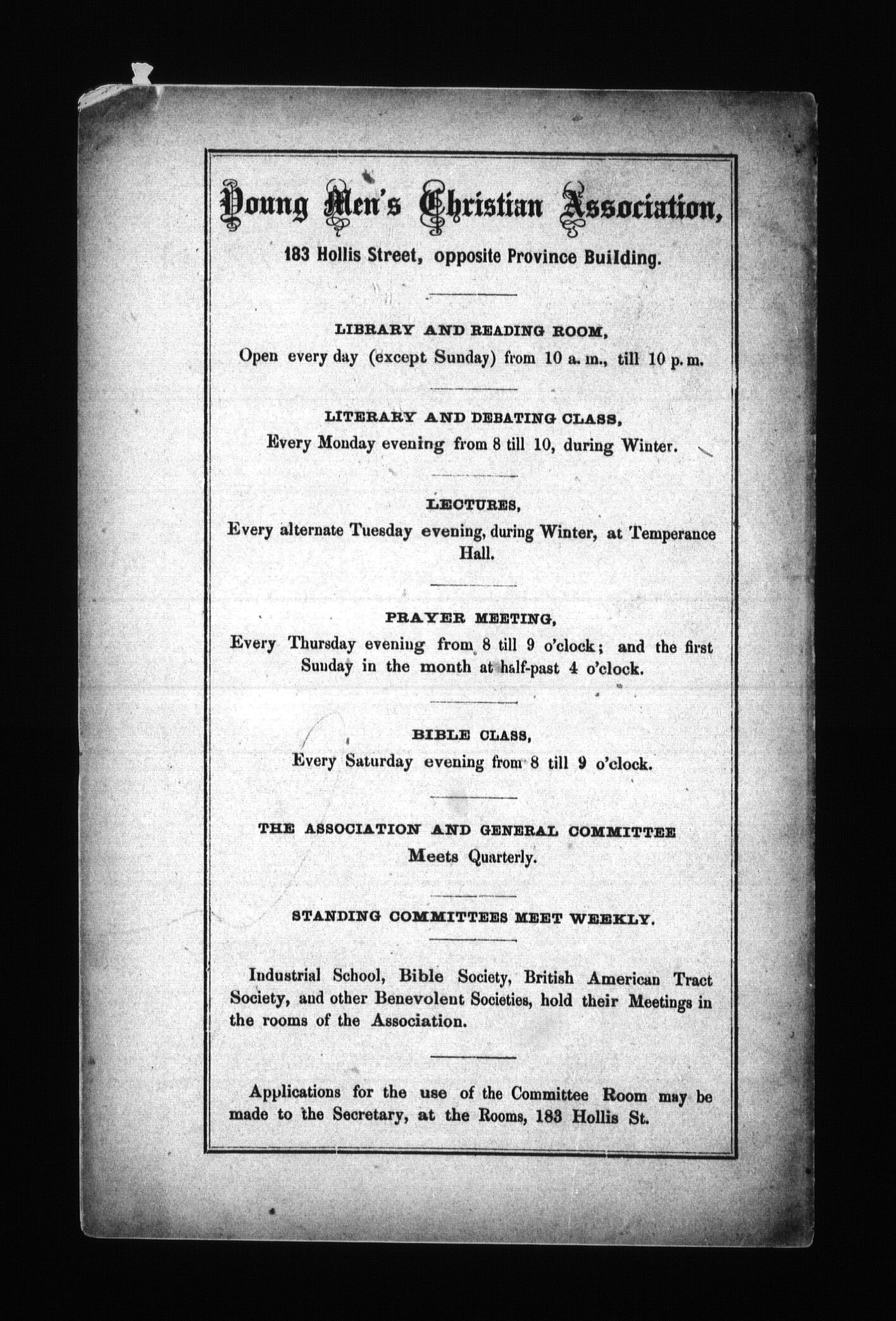 Young Men's Christian Association,

183 Hollis Street, opposite Province Building.

LIBRARY AND READING ROOM,
Open every day (except Sunday) from 10 a. m., till 10 p. m.

LITERARY AND DEBATING CLASS,
Every Monday evening from 8 till 10, during Winter.

LECTURES,
Every alternate Tuesday evening, during Winter, at Temperance Hall.

PRAYER MEETING,
Every Thursday evening from 8 till 9 o'clock; and the first Sunday in the month at half-past 4 o'clock.

BIBLE CLASS,
Every Saturday evening from 8 till 9 o'clock.

THE ASSOCIATION AND GENERAL COMMITTEE
Meets Quarterly.

STANDING COMMITTEES MEET WEEKLY.

Industrial School, Bible Society, British American Tract Society, and other Benevolent Societies, hold their Meetings in the rooms of the Association.

Applications for the use of the Committee Room may be made to the Secretary, at the Rooms, 183 Hollis St.